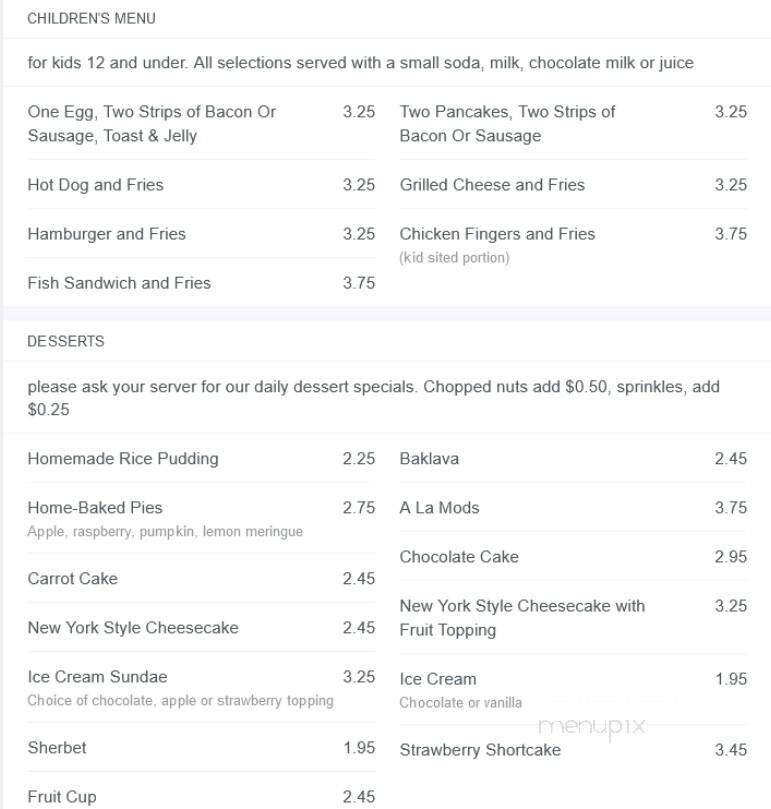 CHILDREN'S MENU

for kids 12 and under. All selections served with a small soda, milk, chocolate milk or juice

One Egg, Two Strips of Bacon Or Sausage, Toast & Jelly 3.25

Hot Dog and Fries 3.25

Hamburger and Fries 3.25

Fish Sandwich and Fries 3.75

Two Pancakes, Two Strips of Bacon Or Sausage 3.25

Grilled Cheese and Fries 3.25

Chicken Fingers and Fries 3.75
(kid sited portion)

DESSERTS

please ask your server for our daily dessert specials. Chopped nuts add $0.50, sprinkles, add $0.25

Homemade Rice Pudding 2.25

Home-Baked Pies 2.75
Apple, raspberry, pumpkin, lemon meringue

Carrot Cake 2.45

New York Style Cheesecake 2.45

Ice Cream Sundae 3.25
Choice of chocolate, apple or strawberry topping

Sherbet 1.95

Fruit Cup 2.45

Baklava 2.45

A La Mods 3.75

Chocolate Cake 2.95

New York Style Cheesecake with Fruit Topping 3.25

Ice Cream 1.95
Chocolate or vanilla

Strawberry Shortcake 3.45

menupix